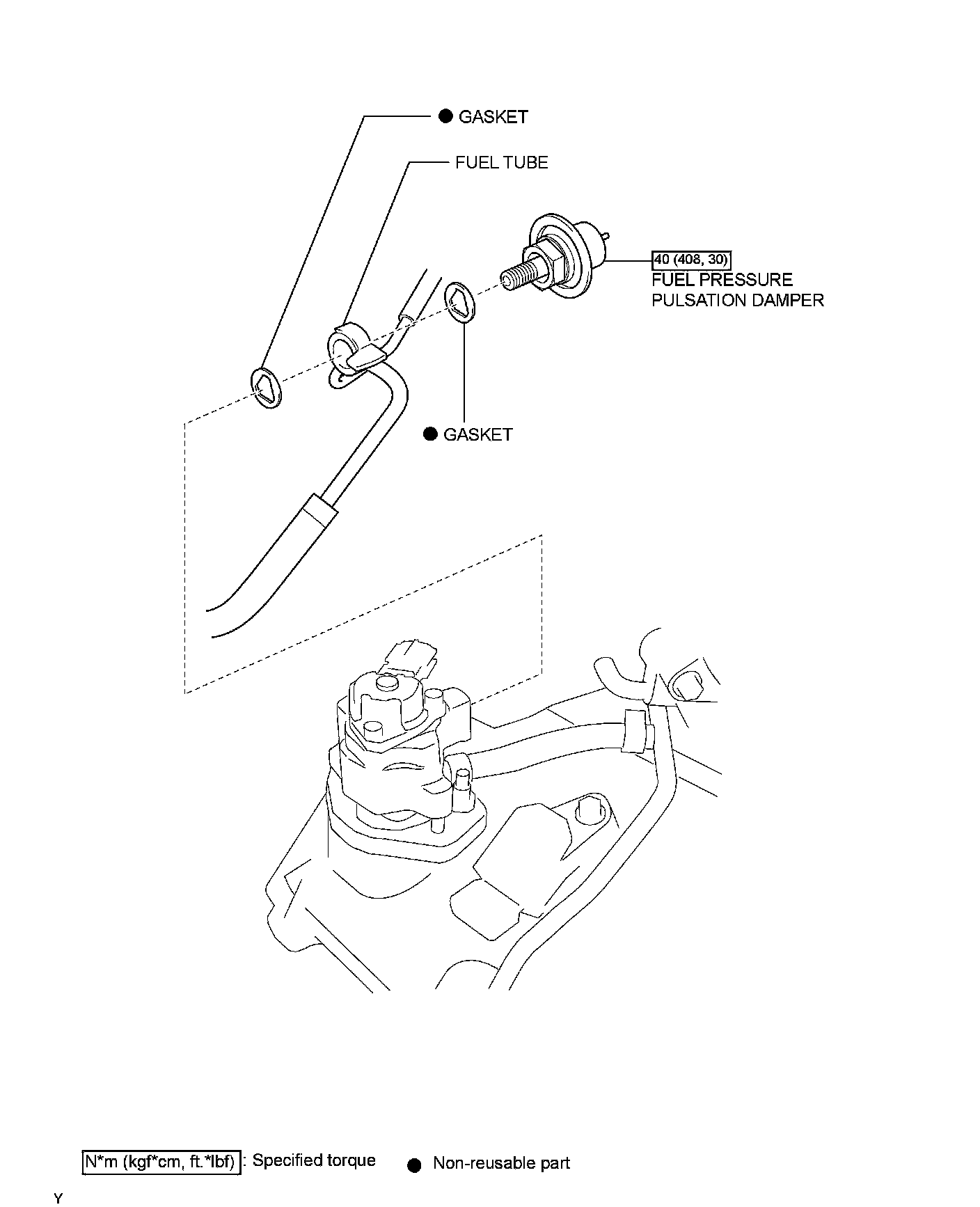 ● GASKET

FUEL TUBE

40 (408, 30)
FUEL PRESSURE PULSATION DAMPER

● GASKET

N*m (kgf*cm, ft.*lbf) : Specified torque ● Non-reusable part

Y